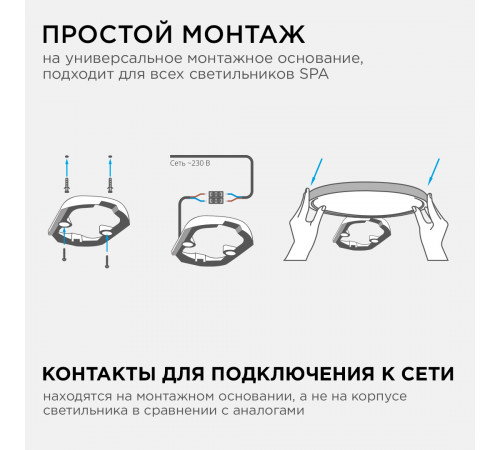 ПРОСТОЙ МОНТАЖ
на универсальное монтажное основание, подходит для всех светильников SPA

Сеть ~230 В

КОНТАКТЫ ДЛЯ ПОДКЛЮЧЕНИЯ К СЕТИ
находятся на монтажном основании, а не на корпусе светильника в сравнении с аналогами